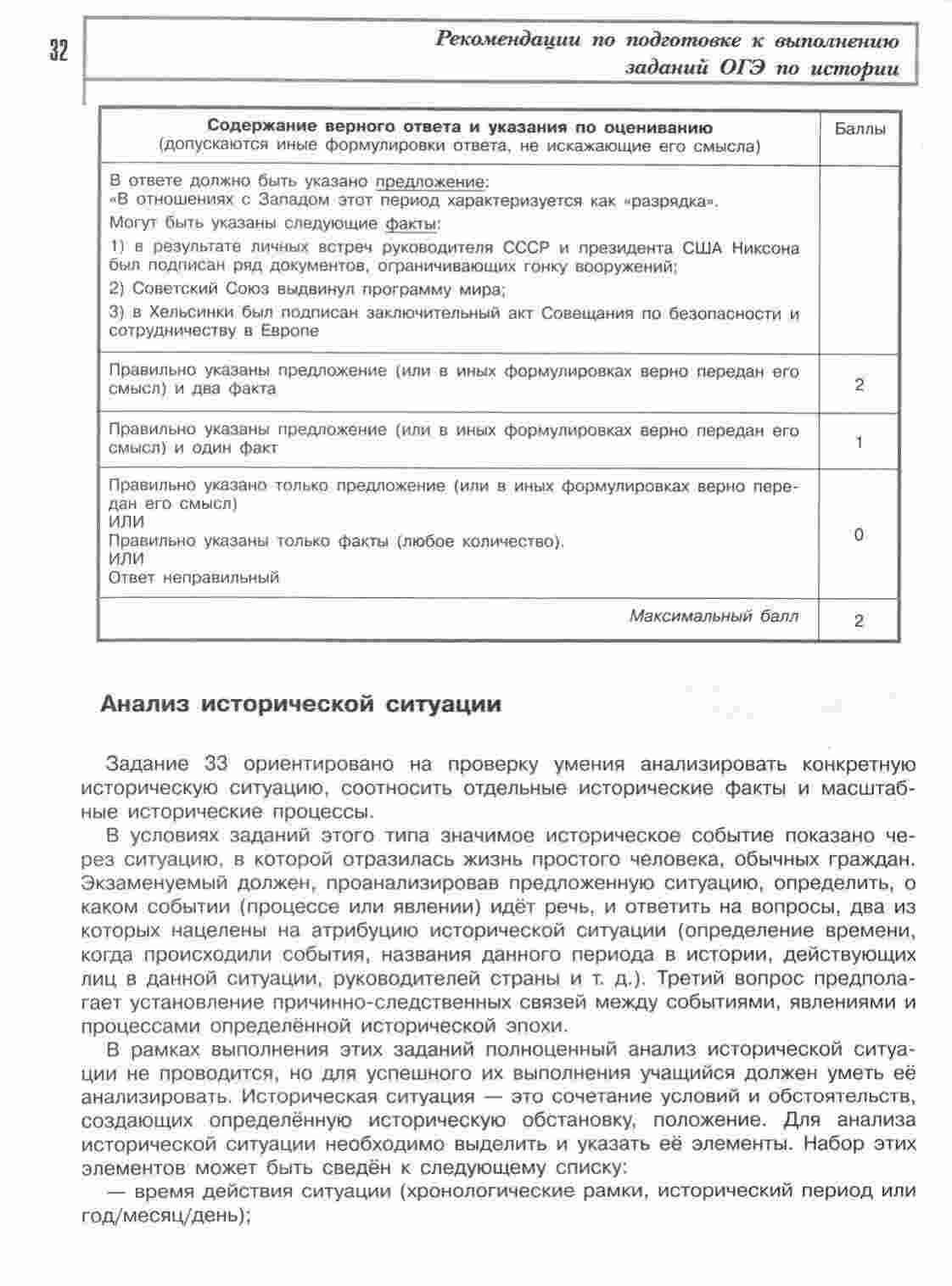 32

Рекомендации по подготовке к выполнению заданий ОГЭ по истории

| Содержание верного ответа и указания по оцениванию (допускаются иные формулировки ответа, не искажающие его смысла) | Баллы |
|---|---|
| В ответе должно быть указано предложение: «В отношениях с Западом этот период характеризуется как «разрядка». Могут быть указаны следующие факты: 1) в результате личных встреч руководителя СССР и президента США Никсона был подписан ряд документов, ограничивающих гонку вооружений; 2) Советский Союз выдвинул программу мира; 3) в Хельсинки был подписан заключительный акт Совещания по безопасности и сотрудничеству в Европе | |
| Правильно указаны предложение (или в иных формулировках верно передан его смысл) и два факта | 2 |
| Правильно указаны предложение (или в иных формулировках верно передан его смысл) и один факт | 1 |
| Правильно указано только предложение (или в иных формулировках верно передан его смысл) ИЛИ Правильно указаны только факты (любое количество). ИЛИ Ответ неправильный | 0 |
| Максимальный балл | 2 |

Анализ исторической ситуации

Задание 33 ориентировано на проверку умения анализировать конкретную историческую ситуацию, соотносить отдельные исторические факты и масштабные исторические процессы.

В условиях заданий этого типа значимое историческое событие показано через ситуацию, в которой отразилась жизнь простого человека, обычных граждан. Экзаменуемый должен, проанализировав предложенную ситуацию, определить, о каком событии (процессе или явлении) идёт речь, и ответить на вопросы, два из которых нацелены на атрибуцию исторической ситуации (определение времени, когда происходили события, названия данного периода в истории, действующих лиц в данной ситуации, руководителей страны и т. д.). Третий вопрос предполагает установление причинно-следственных связей между событиями, явлениями и процессами определённой исторической эпохи.

В рамках выполнения этих заданий полноценный анализ исторической ситуации не проводится, но для успешного их выполнения учащийся должен уметь её анализировать. Историческая ситуация — это сочетание условий и обстоятельств, создающих определённую историческую обстановку, положение. Для анализа исторической ситуации необходимо выделить и указать её элементы. Набор этих элементов может быть сведён к следующему списку:

— время действия ситуации (хронологические рамки, исторический период или год/месяц/день);